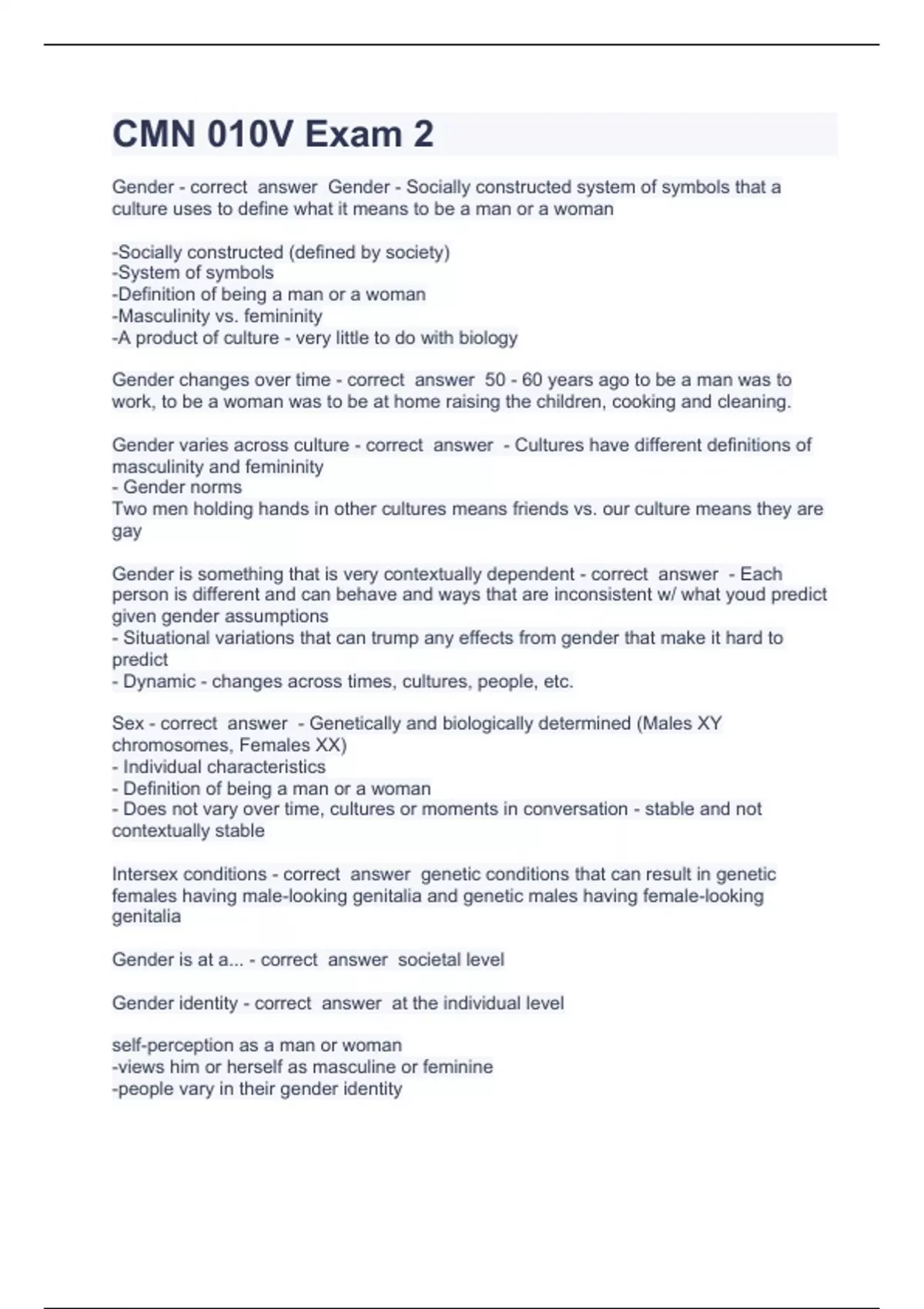 CMN 010V Exam 2

Gender - correct answer Gender - Socially constructed system of symbols that a culture uses to define what it means to be a man or a woman

-Socially constructed (defined by society)
-System of symbols
-Definition of being a man or a woman
-Masculinity vs. femininity
-A product of culture - very little to do with biology

Gender changes over time - correct answer 50 - 60 years ago to be a man was to work, to be a woman was to be at home raising the children, cooking and cleaning.

Gender varies across culture - correct answer - Cultures have different definitions of masculinity and femininity
- Gender norms
Two men holding hands in other cultures means friends vs. our culture means they are gay

Gender is something that is very contextually dependent - correct answer - Each person is different and can behave and ways that are inconsistent w/ what youd predict given gender assumptions
- Situational variations that can trump any effects from gender that make it hard to predict
- Dynamic - changes across times, cultures, people, etc.

Sex - correct answer - Genetically and biologically determined (Males XY chromosomes, Females XX)
- Individual characteristics
- Definition of being a man or a woman
- Does not vary over time, cultures or moments in conversation - stable and not contextually stable

Intersex conditions - correct answer genetic conditions that can result in genetic females having male-looking genitalia and genetic males having female-looking genitalia

Gender is at a... - correct answer societal level

Gender identity - correct answer at the individual level

self-perception as a man or woman
-views him or herself as masculine or feminine
-people vary in their gender identity